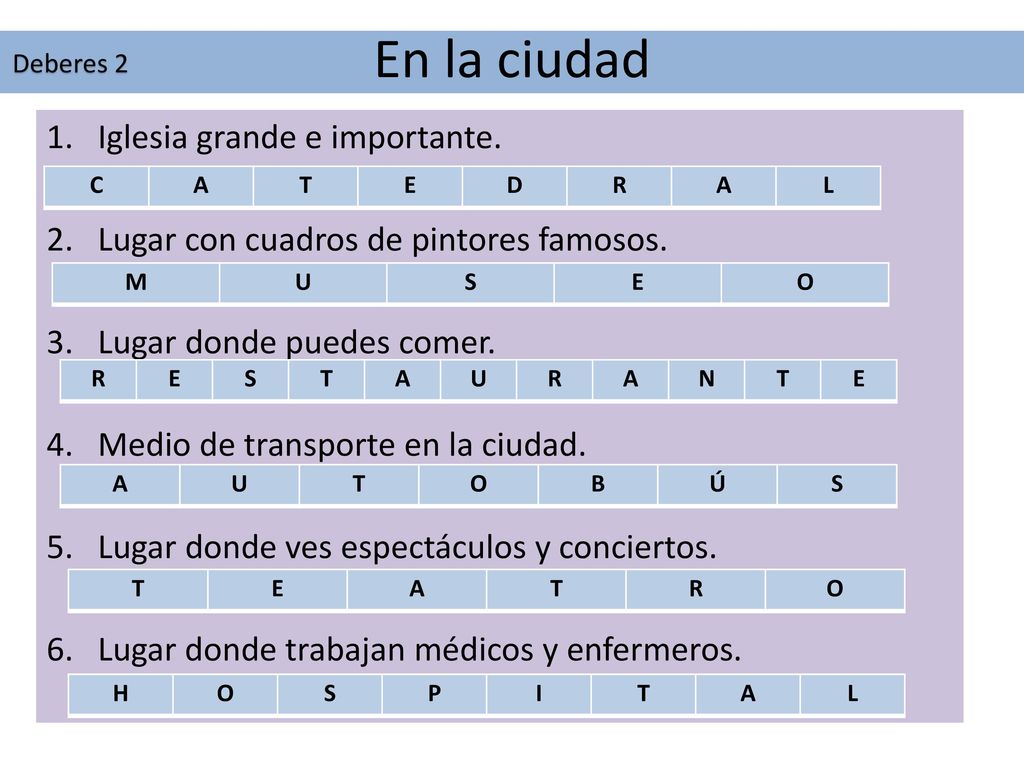 Deberes 2

En la ciudad

1. Iglesia grande e importante.

| C | A | T | E | D | R | A | L |
|---|---|---|---|---|---|---|---|

2. Lugar con cuadros de pintores famosos.

| M | U | S | E | O |
|---|---|---|---|---|

3. Lugar donde puedes comer.

| R | E | S | T | A | U | R | A | N | T | E |
|---|---|---|---|---|---|---|---|---|---|---|

4. Medio de transporte en la ciudad.

| A | U | T | O | B | Ú | S |
|---|---|---|---|---|---|---|

5. Lugar donde ves espectáculos y conciertos.

| T | E | A | T | R | O |
|---|---|---|---|---|---|

6. Lugar donde trabajan médicos y enfermeros.

| H | O | S | P | I | T | A | L |
|---|---|---|---|---|---|---|---|